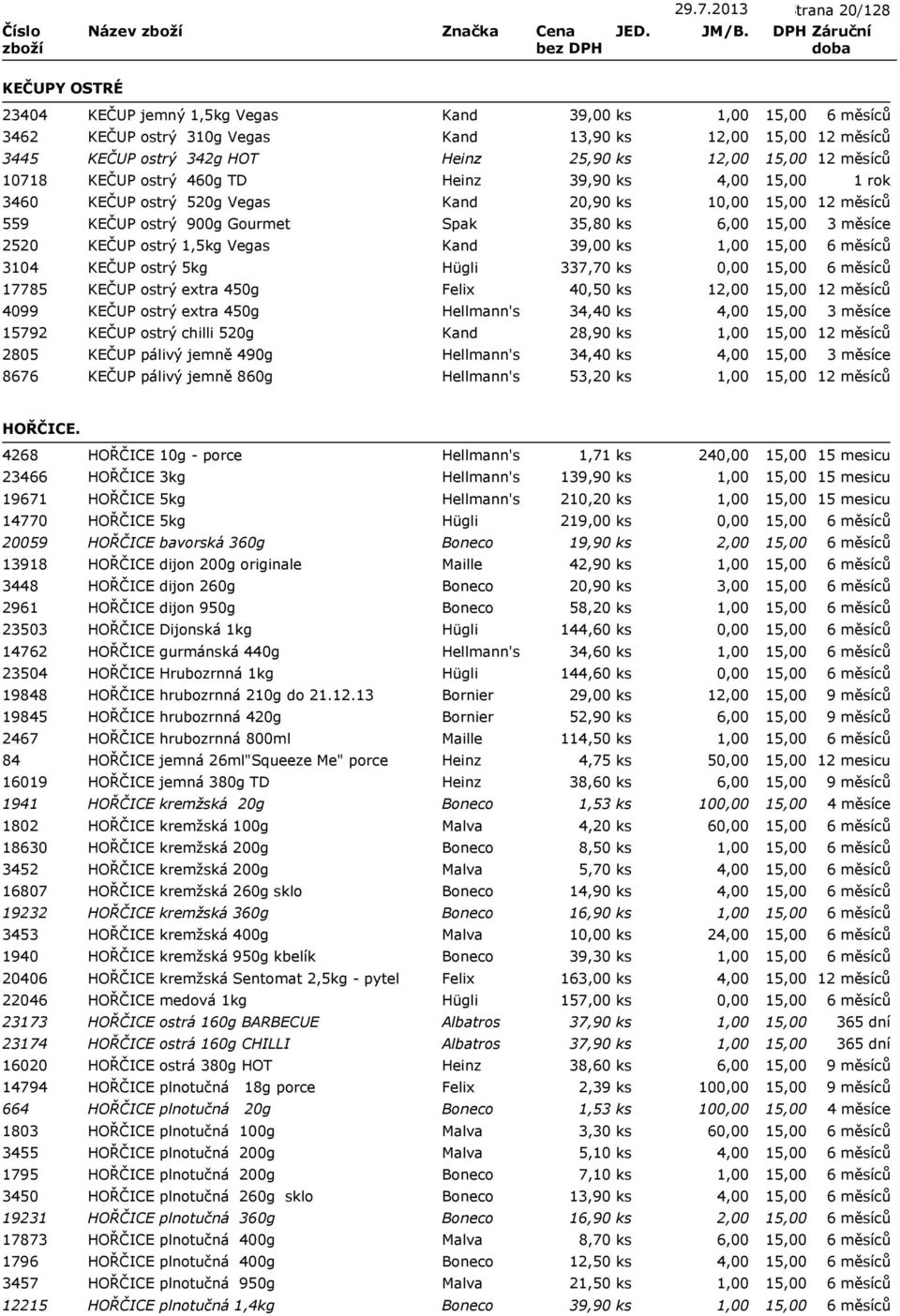 29.7.2013 trana 20/128

| Číslo zboží | Název zboží | Značka | Cena bez DPH | JED. | JM/B. | DPH | Záruční doba |
|---|---|---|---|---|---|---|---|

KEČUPY OSTRÉ

| | | | | | | | |
|---|---|---|---|---|---|---|---|
| 23404 | KEČUP jemný 1,5kg Vegas | Kand | 39,00 | ks | 1,00 | 15,00 | 6 měsíců |
| 3462 | KEČUP ostrý 310g Vegas | Kand | 13,90 | ks | 12,00 | 15,00 | 12 měsíců |
| 3445 | KEČUP ostrý 342g HOT | Heinz | 25,90 | ks | 12,00 | 15,00 | 12 měsíců |
| 10718 | KEČUP ostrý 460g TD | Heinz | 39,90 | ks | 4,00 | 15,00 | 1 rok |
| 3460 | KEČUP ostrý 520g Vegas | Kand | 20,90 | ks | 10,00 | 15,00 | 12 měsíců |
| 559 | KEČUP ostrý 900g Gourmet | Spak | 35,80 | ks | 6,00 | 15,00 | 3 měsíce |
| 2520 | KEČUP ostrý 1,5kg Vegas | Kand | 39,00 | ks | 1,00 | 15,00 | 6 měsíců |
| 3104 | KEČUP ostrý 5kg | Hügli | 337,70 | ks | 0,00 | 15,00 | 6 měsíců |
| 17785 | KEČUP ostrý extra 450g | Felix | 40,50 | ks | 12,00 | 15,00 | 12 měsíců |
| 4099 | KEČUP ostrý extra 450g | Hellmann's | 34,40 | ks | 4,00 | 15,00 | 3 měsíce |
| 15792 | KEČUP ostrý chilli 520g | Kand | 28,90 | ks | 1,00 | 15,00 | 12 měsíců |
| 2805 | KEČUP pálivý jemně 490g | Hellmann's | 34,40 | ks | 4,00 | 15,00 | 3 měsíce |
| 8676 | KEČUP pálivý jemně 860g | Hellmann's | 53,20 | ks | 1,00 | 15,00 | 12 měsíců |

HOŘČICE.

| | | | | | | | |
|---|---|---|---|---|---|---|---|
| 4268 | HOŘČICE 10g - porce | Hellmann's | 1,71 | ks | 240,00 | 15,00 | 15 mesicu |
| 23466 | HOŘČICE 3kg | Hellmann's | 139,90 | ks | 1,00 | 15,00 | 15 mesicu |
| 19671 | HOŘČICE 5kg | Hellmann's | 210,20 | ks | 1,00 | 15,00 | 15 mesicu |
| 14770 | HOŘČICE 5kg | Hügli | 219,00 | ks | 0,00 | 15,00 | 6 měsíců |
| 20059 | HOŘČICE bavorská 360g | Boneco | 19,90 | ks | 2,00 | 15,00 | 6 měsíců |
| 13918 | HOŘČICE dijon 200g originale | Maille | 42,90 | ks | 1,00 | 15,00 | 6 měsíců |
| 3448 | HOŘČICE dijon 260g | Boneco | 20,90 | ks | 3,00 | 15,00 | 6 měsíců |
| 2961 | HOŘČICE dijon 950g | Boneco | 58,20 | ks | 1,00 | 15,00 | 6 měsíců |
| 23503 | HOŘČICE Dijonská 1kg | Hügli | 144,60 | ks | 0,00 | 15,00 | 6 měsíců |
| 14762 | HOŘČICE gurmánská 440g | Hellmann's | 34,60 | ks | 1,00 | 15,00 | 6 měsíců |
| 23504 | HOŘČICE Hrubozrnná 1kg | Hügli | 144,60 | ks | 0,00 | 15,00 | 6 měsíců |
| 19848 | HOŘČICE hrubozrnná 210g do 21.12.13 | Bornier | 29,00 | ks | 12,00 | 15,00 | 9 měsíců |
| 19845 | HOŘČICE hrubozrnná 420g | Bornier | 52,90 | ks | 6,00 | 15,00 | 9 měsíců |
| 2467 | HOŘČICE hrubozrnná 800ml | Maille | 114,50 | ks | 1,00 | 15,00 | 6 měsíců |
| 84 | HOŘČICE jemná 26ml"Squeeze Me" porce | Heinz | 4,75 | ks | 50,00 | 15,00 | 12 mesicu |
| 16019 | HOŘČICE jemná 380g TD | Heinz | 38,60 | ks | 6,00 | 15,00 | 9 měsíců |
| 1941 | HOŘČICE kremžská 20g | Boneco | 1,53 | ks | 100,00 | 15,00 | 4 měsíce |
| 1802 | HOŘČICE kremžská 100g | Malva | 4,20 | ks | 60,00 | 15,00 | 6 měsíců |
| 18630 | HOŘČICE kremžská 200g | Boneco | 8,50 | ks | 1,00 | 15,00 | 6 měsíců |
| 3452 | HOŘČICE kremžská 200g | Malva | 5,70 | ks | 4,00 | 15,00 | 6 měsíců |
| 16807 | HOŘČICE kremžská 260g sklo | Boneco | 14,90 | ks | 4,00 | 15,00 | 6 měsíců |
| 19232 | HOŘČICE kremžská 360g | Boneco | 16,90 | ks | 1,00 | 15,00 | 6 měsíců |
| 3453 | HOŘČICE kremžská 400g | Malva | 10,00 | ks | 24,00 | 15,00 | 6 měsíců |
| 1940 | HOŘČICE kremžská 950g kbelík | Boneco | 39,30 | ks | 1,00 | 15,00 | 6 měsíců |
| 20406 | HOŘČICE kremžská Sentomat 2,5kg - pytel | Felix | 163,00 | ks | 4,00 | 15,00 | 12 měsíců |
| 22046 | HOŘČICE medová 1kg | Hügli | 157,00 | ks | 0,00 | 15,00 | 6 měsíců |
| 23173 | HOŘČICE ostrá 160g BARBECUE | Albatros | 37,90 | ks | 1,00 | 15,00 | 365 dní |
| 23174 | HOŘČICE ostrá 160g CHILLI | Albatros | 37,90 | ks | 1,00 | 15,00 | 365 dní |
| 16020 | HOŘČICE ostrá 380g HOT | Heinz | 38,60 | ks | 6,00 | 15,00 | 9 měsíců |
| 14794 | HOŘČICE plnotučná 18g porce | Felix | 2,39 | ks | 100,00 | 15,00 | 9 měsíců |
| 664 | HOŘČICE plnotučná 20g | Boneco | 1,53 | ks | 100,00 | 15,00 | 4 měsíce |
| 1803 | HOŘČICE plnotučná 100g | Malva | 3,30 | ks | 60,00 | 15,00 | 6 měsíců |
| 3455 | HOŘČICE plnotučná 200g | Malva | 5,10 | ks | 4,00 | 15,00 | 6 měsíců |
| 1795 | HOŘČICE plnotučná 200g | Boneco | 7,10 | ks | 1,00 | 15,00 | 6 měsíců |
| 3450 | HOŘČICE plnotučná 260g sklo | Boneco | 13,90 | ks | 4,00 | 15,00 | 6 měsíců |
| 19231 | HOŘČICE plnotučná 360g | Boneco | 16,90 | ks | 2,00 | 15,00 | 6 měsíců |
| 17873 | HOŘČICE plnotučná 400g | Malva | 8,70 | ks | 6,00 | 15,00 | 6 měsíců |
| 1796 | HOŘČICE plnotučná 400g | Boneco | 12,50 | ks | 4,00 | 15,00 | 6 měsíců |
| 3457 | HOŘČICE plnotučná 950g | Malva | 21,50 | ks | 1,00 | 15,00 | 6 měsíců |
| 12215 | HOŘČICE plnotučná 1,4kg | Boneco | 39,90 | ks | 1,00 | 15,00 | 6 měsíců |